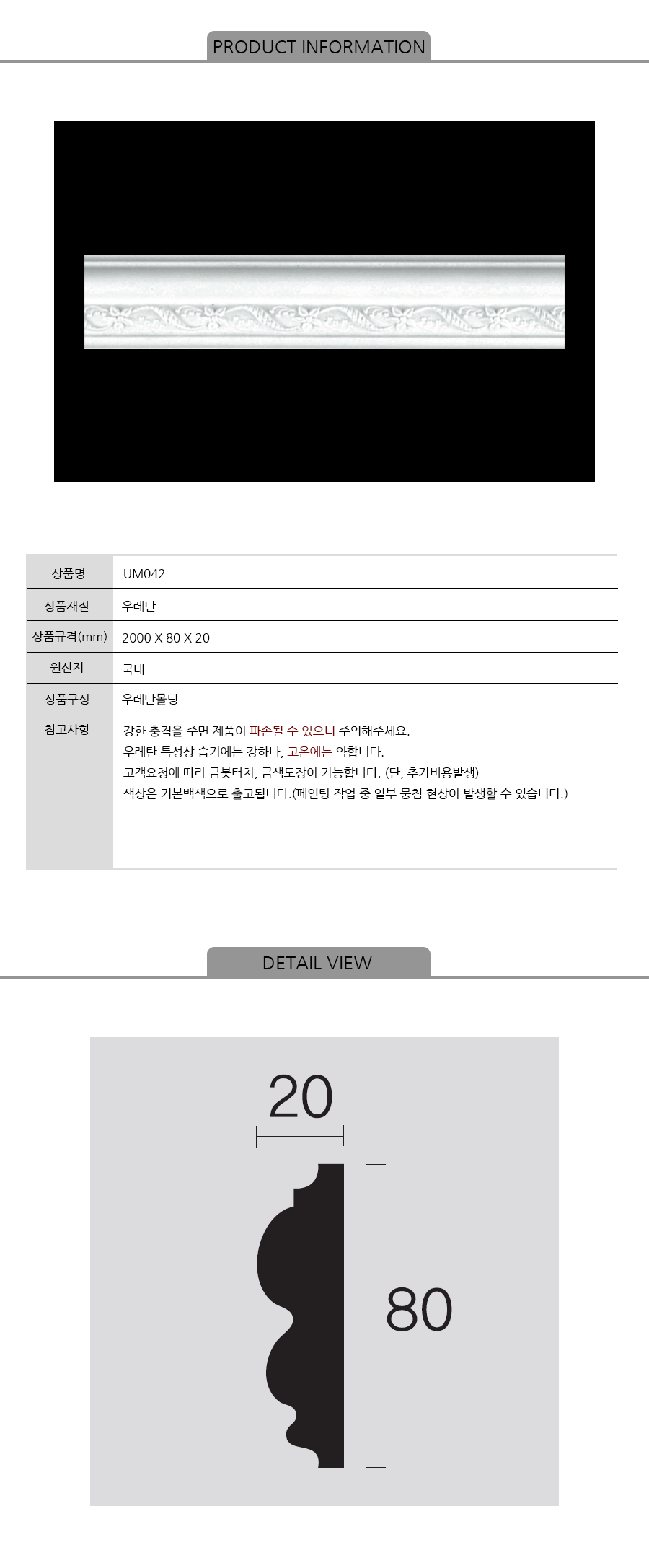 PRODUCT INFORMATION

상품명
UM042

상품재질
우레탄

상품규격(mm)
2000 X 80 X 20

원산지
국내

상품구성
우레탄몰딩

참고사항
강한 충격을 주면 제품이 파손될 수 있으니 주의해주세요.
우레탄 특성상 습기에는 강하나, 고온에는 약합니다.
고객요청에 따라 금붓터치, 금색도장이 가능합니다. (단, 추가비용발생)
색상은 기본백색으로 출고됩니다.(페인팅 작업 중 일부 뭉침 현상이 발생할 수 있습니다.)

DETAIL VIEW

20

80